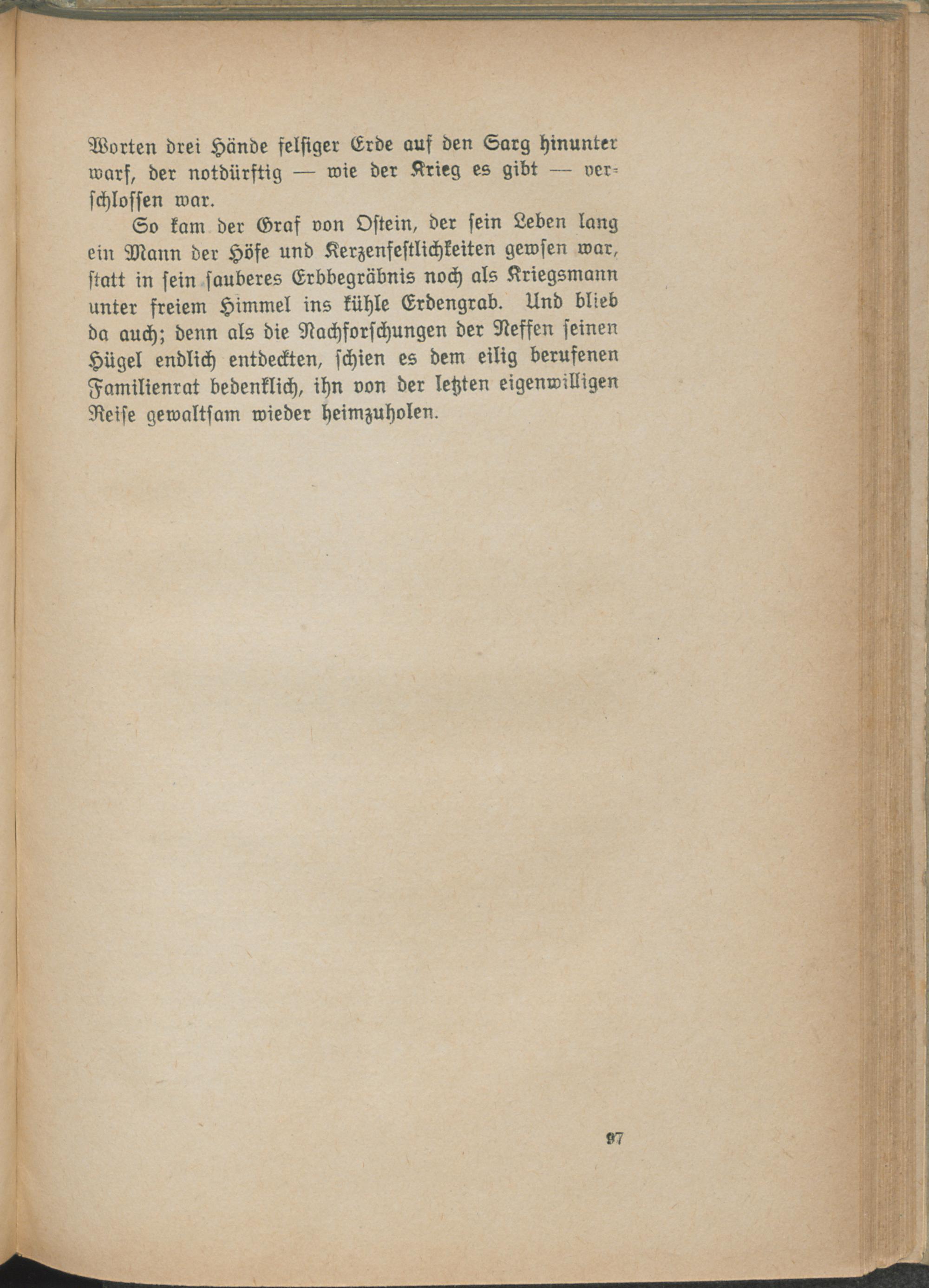 Worten drei Hände felsiger Erde auf den Sarg hinunter warf, der notdürftig — wie der Krieg es gibt — verschlossen war.

So kam der Graf von Ostein, der sein Leben lang ein Mann der Höfe und Kerzenfestlichkeiten gewsen war, statt in sein sauberes Erbbegräbnis noch als Kriegsmann unter freiem Himmel ins kühle Erdengrab. Und blieb da auch; denn als die Nachforschungen der Neffen seinen Hügel endlich entdeckten, schien es dem eilig berufenen Familienrat bedenklich, ihn von der letzten eigenwilligen Reise gewaltsam wieder heimzuholen.

97